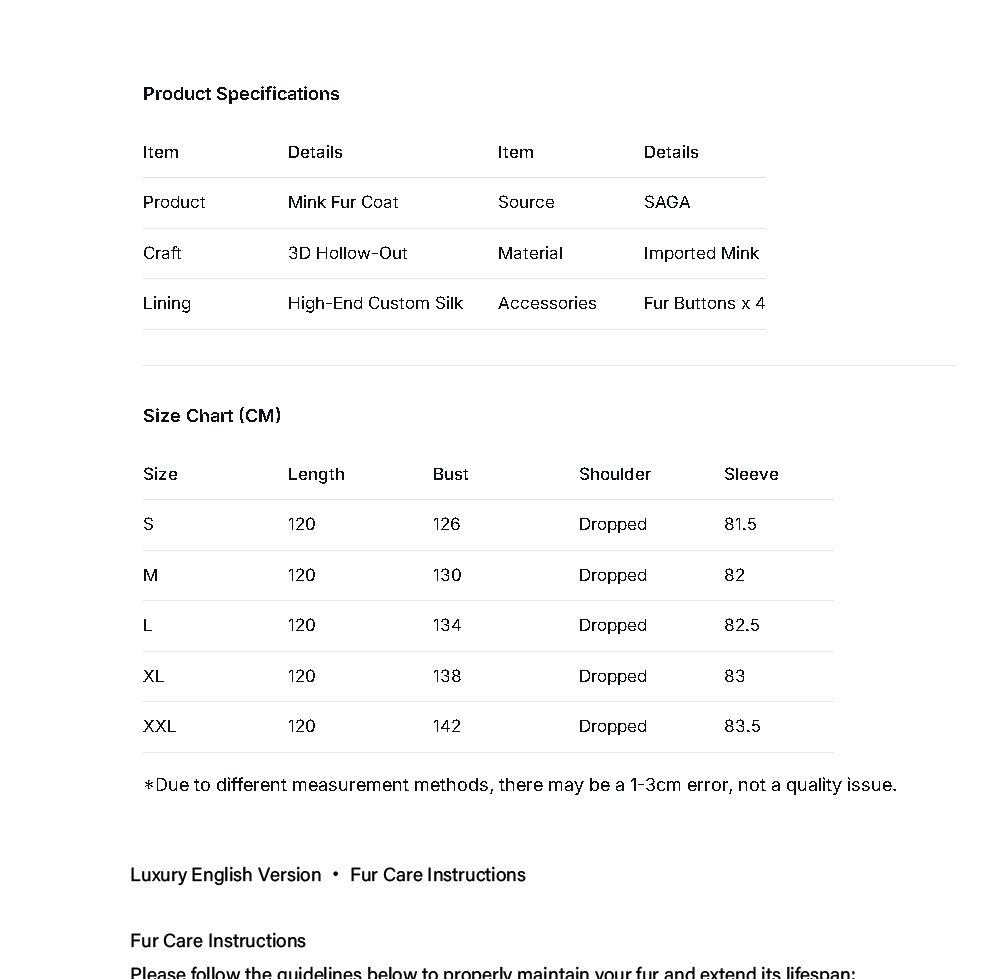 Product Specifications

| Item | Details | Item | Details |
|---|---|---|---|
| Product | Mink Fur Coat | Source | SAGA |
| Craft | 3D Hollow-Out | Material | Imported Mink |
| Lining | High-End Custom Silk | Accessories | Fur Buttons x 4 |

Size Chart (CM)

| Size | Length | Bust | Shoulder | Sleeve |
|---|---|---|---|---|
| S | 120 | 126 | Dropped | 81.5 |
| M | 120 | 130 | Dropped | 82 |
| L | 120 | 134 | Dropped | 82.5 |
| XL | 120 | 138 | Dropped | 83 |
| XXL | 120 | 142 | Dropped | 83.5 |

*Due to different measurement methods, there may be a 1-3cm error, not a quality issue.

Luxury English Version • Fur Care Instructions

Fur Care Instructions

Please follow the guidelines below to properly maintain your fur and extend its lifespan: